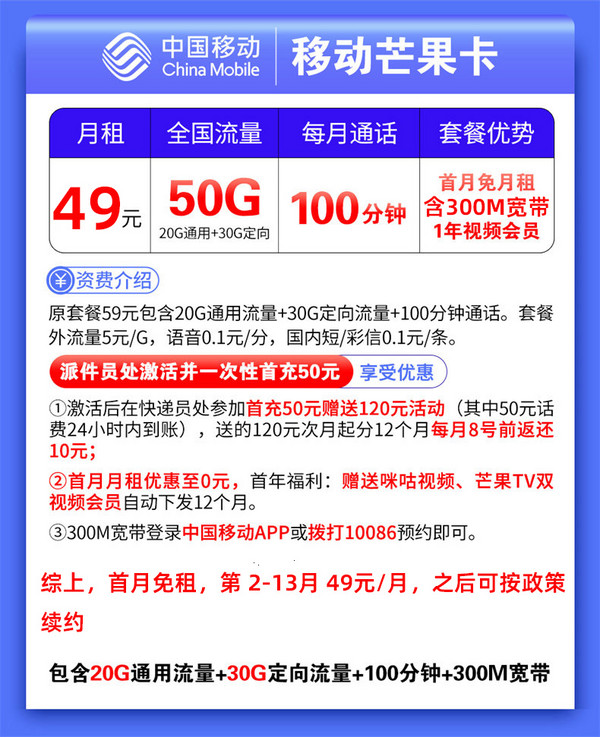 中国移动
China Mobile

移动芒果卡

| 月租 | 全国流量 | 每月通话 | 套餐优势 |
|---|---|---|---|
| 49元 | 50G 20G通用+30G定向 | 100分钟 | 首月免月租 含300M宽带 1年视频会员 |

¥ 资费介绍

原套餐59元包含20G通用流量+30G定向流量+100分钟通话。套餐外流量5元/G，语音0.1元/分，国内短/彩信0.1元/条。

派件员处激活并一次性首充50元 享受优惠

①激活后在快递员处参加首充50元赠送120元活动（其中50元话费24小时内到账），送的120元次月起分12个月每月8号前返还10元；

②首月月租优惠至0元，首年福利：赠送咪咕视频、芒果TV双视频会员自动下发12个月。

③300M宽带登录中国移动APP或拨打10086预约即可。

综上，首月免租，第 2-13月 49元/月，之后可按政策续约

包含20G通用流量+30G定向流量+100分钟+300M宽带